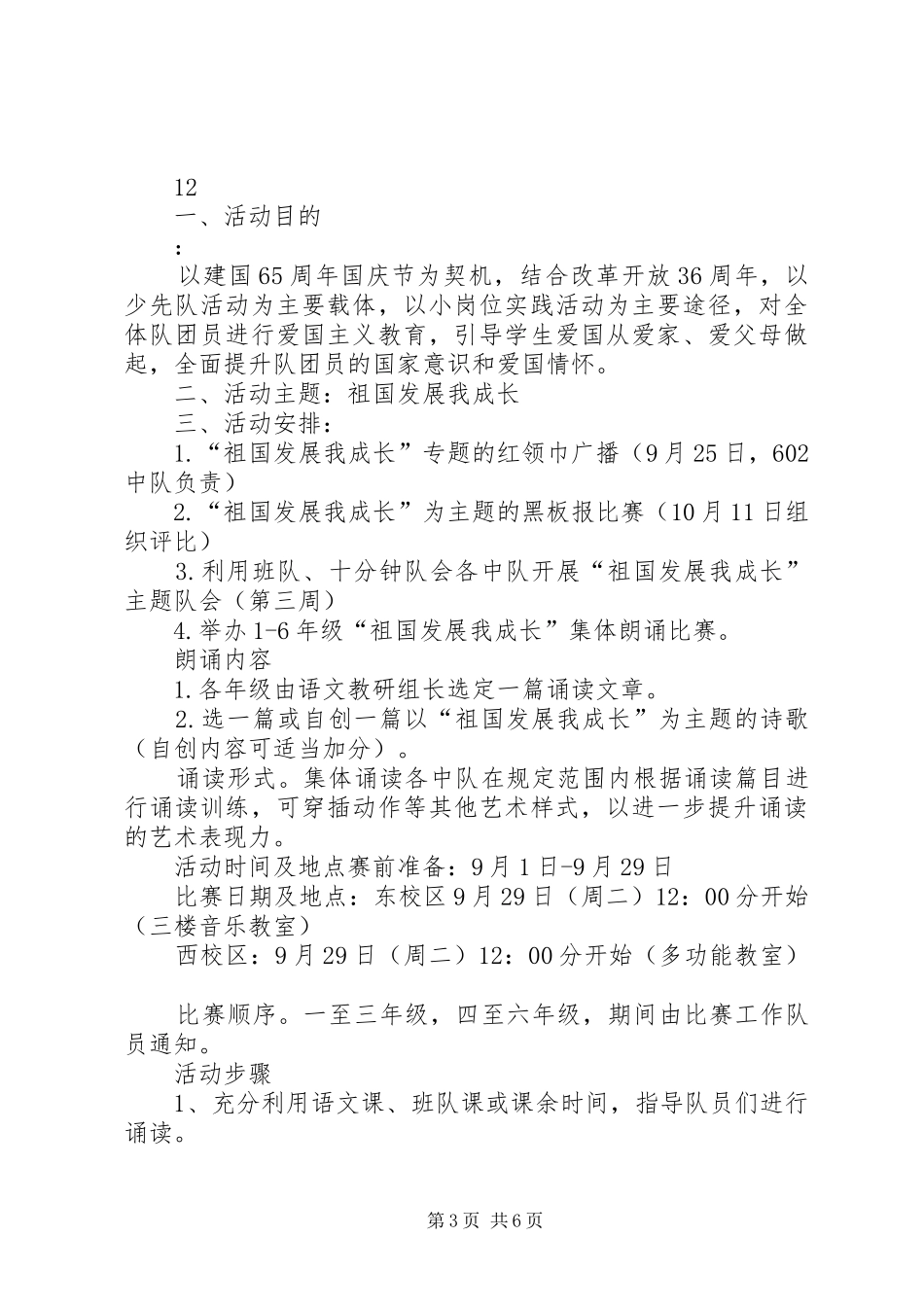 12

一、活动目的

：

以建国65周年国庆节为契机，结合改革开放36周年，以少先队活动为主要载体，以小岗位实践活动为主要途径，对全体队团员进行爱国主义教育，引导学生爱国从爱家、爱父母做起，全面提升队团员的国家意识和爱国情怀。

二、活动主题：祖国发展我成长

三、活动安排：

1.“祖国发展我成长”专题的红领巾广播（9月25日，602中队负责）

2.“祖国发展我成长”为主题的黑板报比赛（10月11日组织评比）

3.利用班队、十分钟队会各中队开展“祖国发展我成长”主题队会（第三周）

4.举办1-6年级“祖国发展我成长”集体朗诵比赛。

朗诵内容

1.各年级由语文教研组长选定一篇诵读文章。

2.选一篇或自创一篇以“祖国发展我成长”为主题的诗歌（自创内容可适当加分）。

诵读形式。集体诵读各中队在规定范围内根据诵读篇目进行诵读训练，可穿插动作等其他艺术样式，以进一步提升诵读的艺术表现力。

活动时间及地点赛前准备：9月1日-9月29日

比赛日期及地点：东校区9月29日（周二）12：00分开始（三楼音乐教室）

西校区：9月29日（周二）12：00分开始（多功能教室）

比赛顺序。一至三年级，四至六年级，期间由比赛工作队员通知。

活动步骤

1、充分利用语文课、班队课或课余时间，指导队员们进行诵读。

第3页 共6页